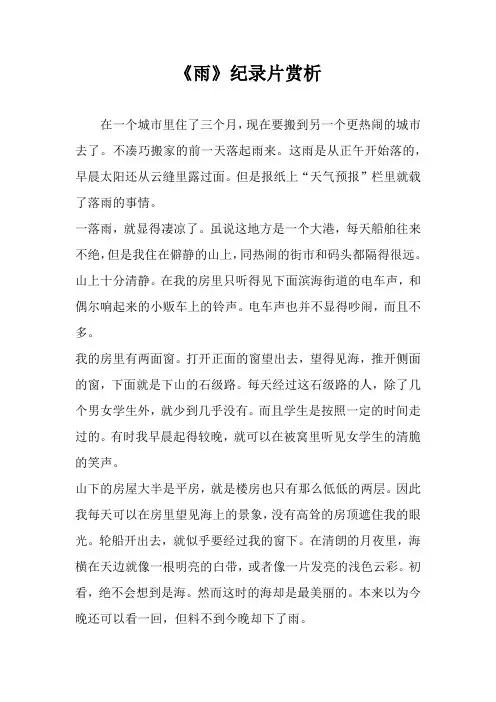 《雨》纪录片赏析

在一个城市里住了三个月，现在要搬到另一个更热闹的城市去了。不凑巧搬家的前一天落起雨来。这雨是从正午开始落的，早晨太阳还从云缝里露过面。但是报纸上“天气预报”栏里就载了落雨的事情。

一落雨，就显得凄凉了。虽说这地方是一个大港，每天船舶往来不绝，但是我住在僻静的山上，同热闹的街市和码头都隔得很远。山上十分清静。在我的房里只听得见下面滨海街道的电车声，和偶尔响起来的小贩车上的铃声。电车声也并不显得吵闹，而且不多。

我的房里有两面窗。打开正面的窗望出去，望得见海，推开侧面的窗，下面就是下山的石级路。每天经过这石级路的人，除了几个男女学生外，就少到几乎没有。而且学生是按照一定的时间走过的。有时我早晨起得较晚，就可以在被窝里听见女学生的清脆的笑声。

山下的房屋大半是平房，就是楼房也只有那么低低的两层。因此我每天可以在房里望见海上的景象，没有高耸的房顶遮住我的眼光。轮船开出去，就似乎要经过我的窗下。在清朗的月夜里，海横在天边就像一根明亮的白带，或者像一片发亮的浅色云彩。初看，绝不会想到是海。然而这时的海却是最美丽的。本来以为今晚还可以看一回，但料不到今晚却下了雨。